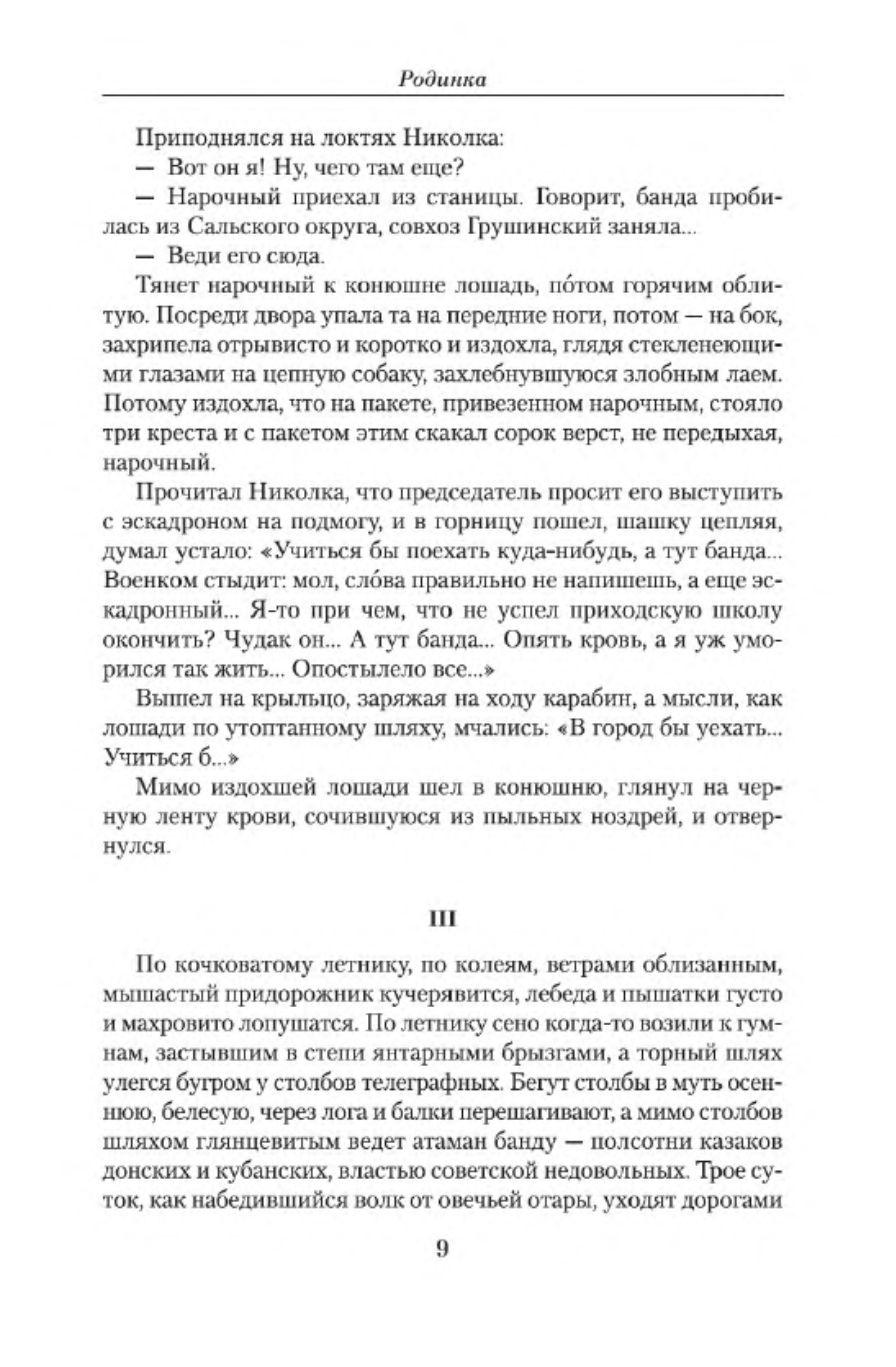 Родинка

Приподнялся на локтях Николка:

— Вот он я! Ну, чего там еще?

— Нарочный приехал из станицы. Говорит, банда пробилась из Сальского округа, совхоз Грушинский заняла...

— Веди его сюда.

Тянет нарочный к конюшне лошадь, по́том горячим облитую. Посреди двора упала та на передние ноги, потом — на бок, захрипела отрывисто и коротко и издохла, глядя стекленеющими глазами на цепную собаку, захлебнувшуюся злобным лаем. Потому издохла, что на пакете, привезенном нарочным, стояло три креста и с пакетом этим скакал сорок верст, не передыхая, нарочный.

Прочитал Николка, что председатель просит его выступить с эскадроном на подмогу, и в горницу пошел, шашку цепляя, думал устало: «Учиться бы поехать куда-нибудь, а тут банда... Военком стыдит: мол, сло́ва правильно не напишешь, а еще эскадронный... Я-то при чем, что не успел приходскую школу окончить? Чудак он... А тут банда... Опять кровь, а я уж уморился так жить... Опостылело все...»

Вышел на крыльцо, заряжая на ходу карабин, а мысли, как лошади по утоптанному шляху, мчались: «В город бы уехать... Учиться б...»

Мимо издохшей лошади шел в конюшню, глянул на черную ленту крови, сочившуюся из пыльных ноздрей, и отвернулся.

III

По кочковатому летнику, по колеям, ветрами облизанным, мышастый придорожник кучерявится, лебеда и пышатки густо и махровито лопушатся. По летнику сено когда-то возили к гумнам, застывшим в степи янтарными брызгами, а торный шлях улегся бугром у столбов телеграфных. Бегут столбы в муть осеннюю, белесую, через лога и балки перешагивают, а мимо столбов шляхом глянцевитым ведет атаман банду — полсотни казаков донских и кубанских, властью советской недовольных. Трое суток, как набедившийся волк от овечьей отары, уходят дорогами

9